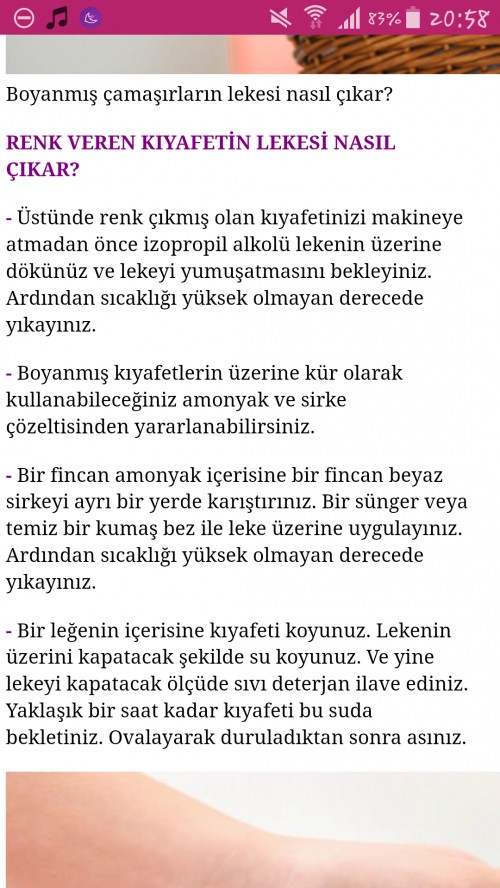 83% 20:58

Boyanmış çamaşırların lekesi nasıl çıkar?

RENK VEREN KIYAFETİN LEKESİ NASIL ÇIKAR?

- Üstünde renk çıkmış olan kıyafetinizi makineye atmadan önce izopropil alkolü lekenin üzerine dökünüz ve lekeyi yumuşatmasını bekleyiniz. Ardından sıcaklığı yüksek olmayan derecede yıkayınız.

- Boyanmış kıyafetlerin üzerine kür olarak kullanabileceğiniz amonyak ve sirke çözeltisinden yararlanabilirsiniz.

- Bir fincan amonyak içerisine bir fincan beyaz sirkeyi ayrı bir yerde karıştırınız. Bir sünger veya temiz bir kumaş bez ile leke üzerine uygulayınız. Ardından sıcaklığı yüksek olmayan derecede yıkayınız.

- Bir leğenin içerisine kıyafeti koyunuz. Lekenin üzerini kapatacak şekilde su koyunuz. Ve yine lekeyi kapatacak ölçüde sıvı deterjan ilave ediniz. Yaklaşık bir saat kadar kıyafeti bu suda bekletiniz. Ovalayarak duruladıktan sonra asınız.